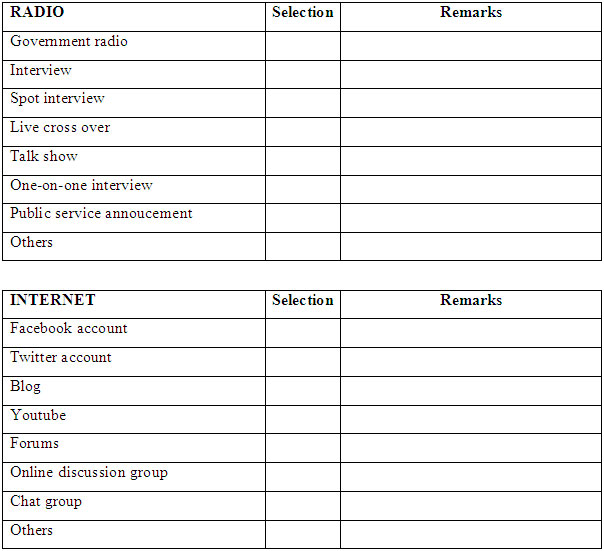 | RADIO | Selection | Remarks |
|---|---|---|
| Government radio | | |
| Interview | | |
| Spot interview | | |
| Live cross over | | |
| Talk show | | |
| One-on-one interview | | |
| Public service annoucement | | |
| Others | | |

| INTERNET | Selection | Remarks |
|---|---|---|
| Facebook account | | |
| Twitter account | | |
| Blog | | |
| Youtube | | |
| Forums | | |
| Online discussion group | | |
| Chat group | | |
| Others | | |